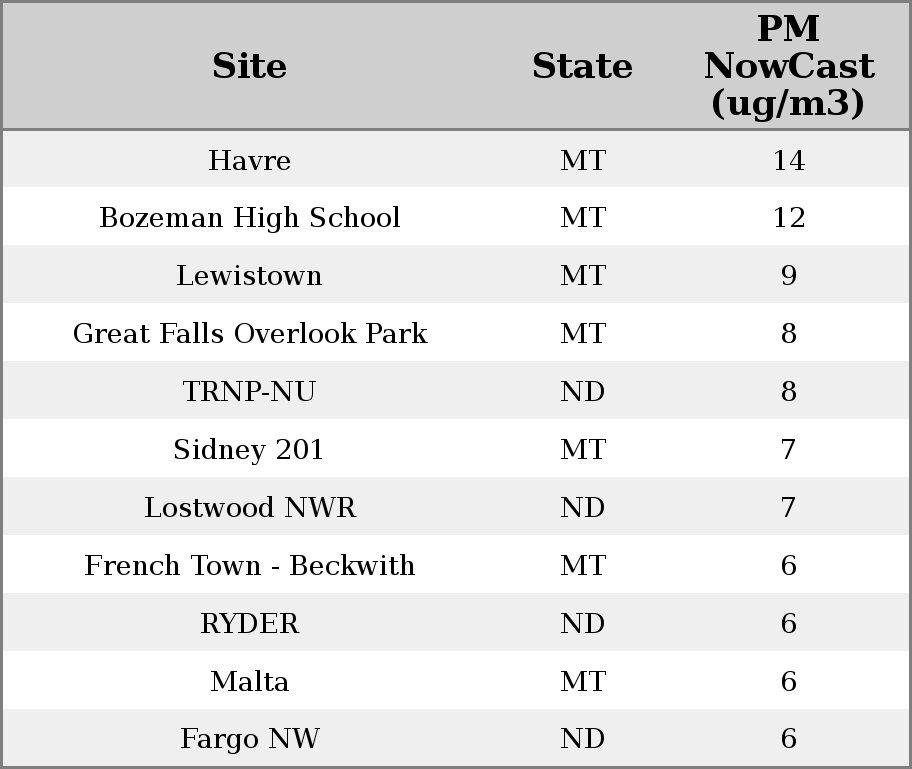 | Site | State | PM NowCast (ug/m3) |
|---|---|---|
| Havre | MT | 14 |
| Bozeman High School | MT | 12 |
| Lewistown | MT | 9 |
| Great Falls Overlook Park | MT | 8 |
| TRNP-NU | ND | 8 |
| Sidney 201 | MT | 7 |
| Lostwood NWR | ND | 7 |
| French Town - Beckwith | MT | 6 |
| RYDER | ND | 6 |
| Malta | MT | 6 |
| Fargo NW | ND | 6 |